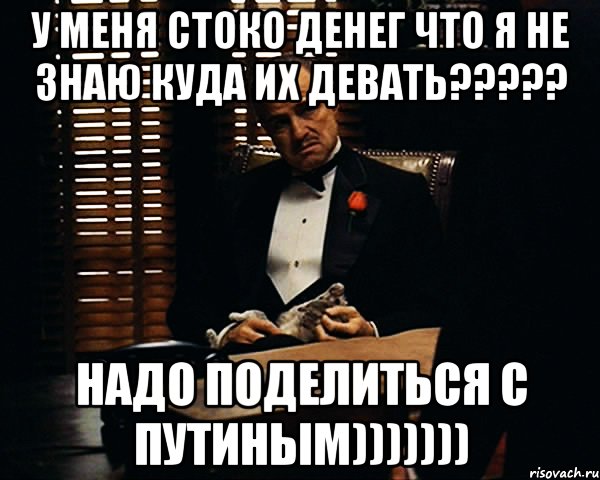 У МЕНЯ СТОКО ДЕНЕГ ЧТО Я НЕ ЗНАЮ КУДА ИХ ДЕВАТЬ?????

НАДО ПОДЕЛИТЬСЯ С ПУТИНЫМ)))))))

risovach.ru